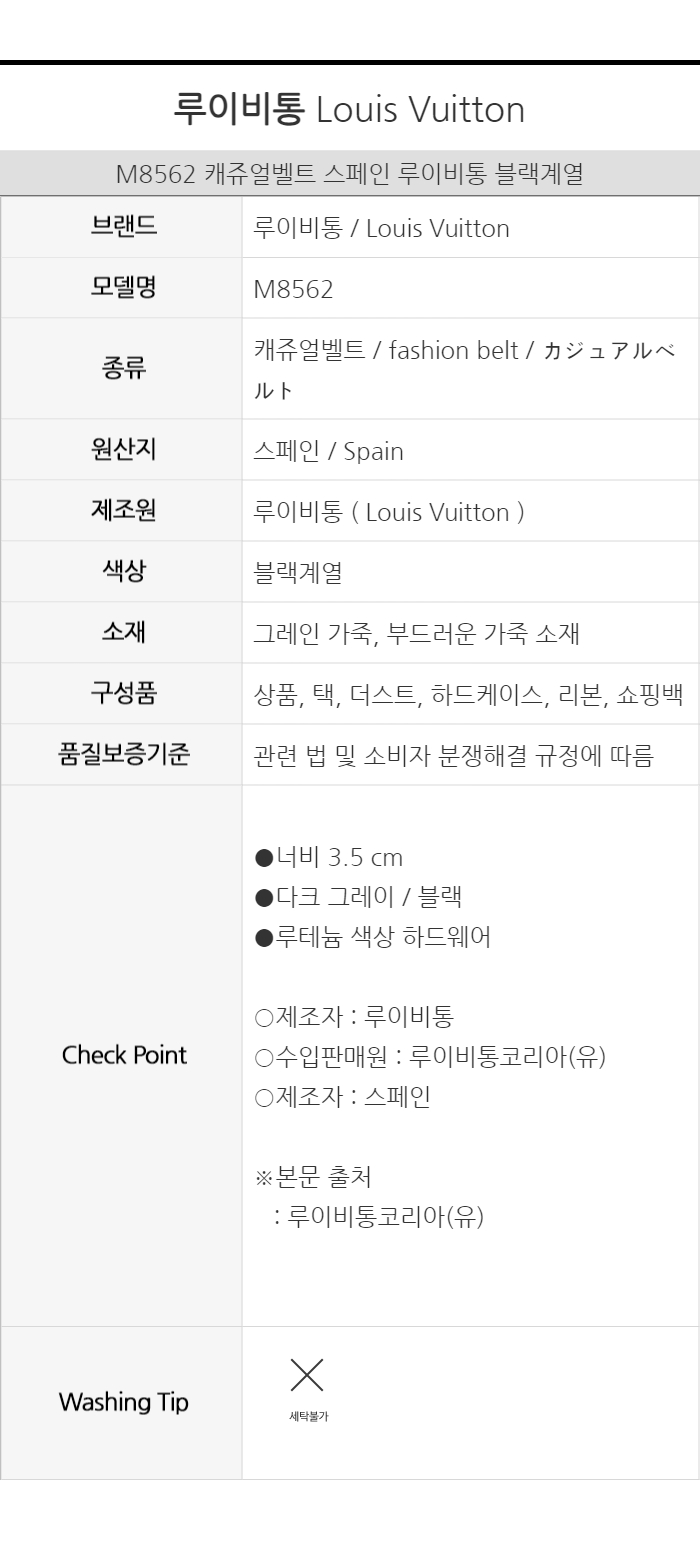 루이비통 Louis Vuitton

M8562 캐쥬얼벨트 스페인 루이비통 블랙계열

| 브랜드 | 루이비통 / Louis Vuitton |
|---|---|
| 모델명 | M8562 |
| 종류 | 캐쥬얼벨트 / fashion belt / カジュアルベルト |
| 원산지 | 스페인 / Spain |
| 제조원 | 루이비통 ( Louis Vuitton ) |
| 색상 | 블랙계열 |
| 소재 | 그레인 가죽, 부드러운 가죽 소재 |
| 구성품 | 상품, 택, 더스트, 하드케이스, 리본, 쇼핑백 |
| 품질보증기준 | 관련 법 및 소비자 분쟁해결 규정에 따름 |
| Check Point | ●너비 3.5 cm ●다크 그레이 / 블랙 ●루테늄 색상 하드웨어 ○제조자 : 루이비통 ○수입판매원 : 루이비통코리아(유) ○제조자 : 스페인 ※본문 출처 : 루이비통코리아(유) |
| Washing Tip | 세탁불가 |